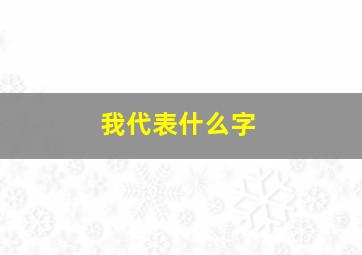 我代表什么字